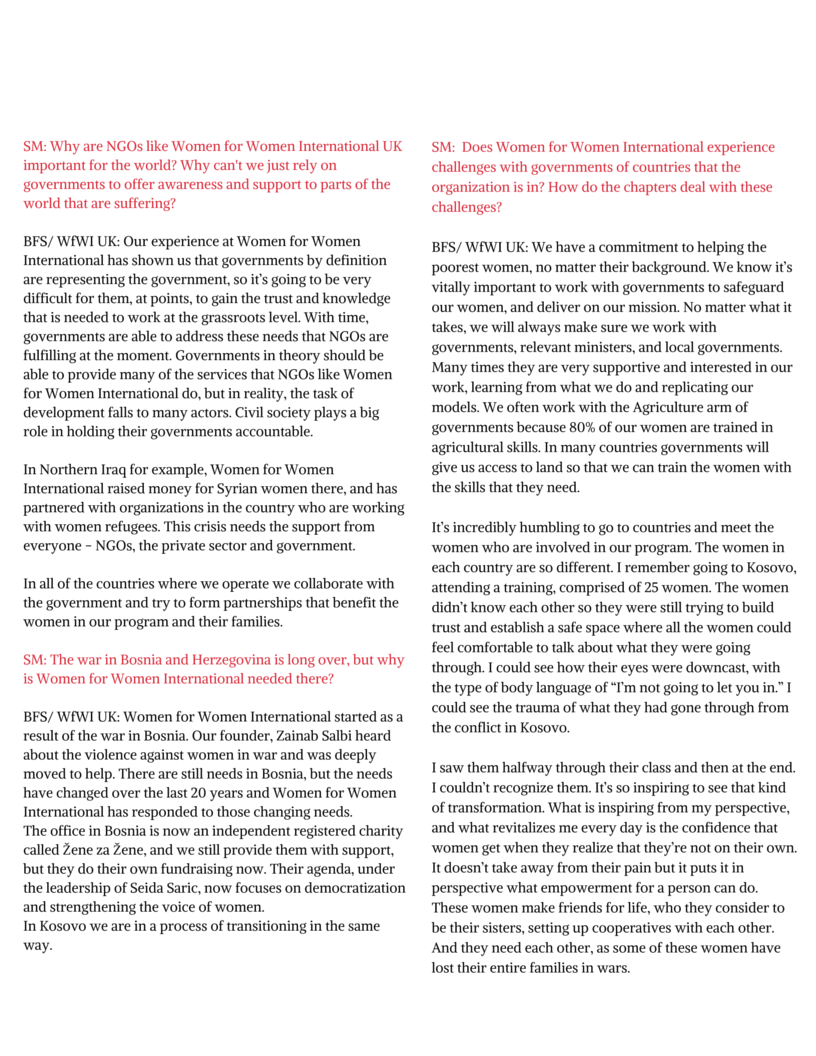 SM: Why are NGOs like Women for Women International UK important for the world? Why can't we just rely on governments to offer awareness and support to parts of the world that are suffering?

BFS/ WfWI UK: Our experience at Women for Women International has shown us that governments by definition are representing the government, so it's going to be very difficult for them, at points, to gain the trust and knowledge that is needed to work at the grassroots level. With time, governments are able to address these needs that NGOs are fulfilling at the moment. Governments in theory should be able to provide many of the services that NGOs like Women for Women International do, but in reality, the task of development falls to many actors. Civil society plays a big role in holding their governments accountable.

In Northern Iraq for example, Women for Women International raised money for Syrian women there, and has partnered with organizations in the country who are working with women refugees. This crisis needs the support from everyone – NGOs, the private sector and government.

In all of the countries where we operate we collaborate with the government and try to form partnerships that benefit the women in our program and their families.

SM: The war in Bosnia and Herzegovina is long over, but why is Women for Women International needed there?

BFS/ WfWI UK: Women for Women International started as a result of the war in Bosnia. Our founder, Zainab Salbi heard about the violence against women in war and was deeply moved to help. There are still needs in Bosnia, but the needs have changed over the last 20 years and Women for Women International has responded to those changing needs.
The office in Bosnia is now an independent registered charity called Žene za Žene, and we still provide them with support, but they do their own fundraising now. Their agenda, under the leadership of Seida Saric, now focuses on democratization and strengthening the voice of women.
In Kosovo we are in a process of transitioning in the same way.

SM: Does Women for Women International experience challenges with governments of countries that the organization is in? How do the chapters deal with these challenges?

BFS/ WfWI UK: We have a commitment to helping the poorest women, no matter their background. We know it's vitally important to work with governments to safeguard our women, and deliver on our mission. No matter what it takes, we will always make sure we work with governments, relevant ministers, and local governments. Many times they are very supportive and interested in our work, learning from what we do and replicating our models. We often work with the Agriculture arm of governments because 80% of our women are trained in agricultural skills. In many countries governments will give us access to land so that we can train the women with the skills that they need.

It's incredibly humbling to go to countries and meet the women who are involved in our program. The women in each country are so different. I remember going to Kosovo, attending a training, comprised of 25 women. The women didn't know each other so they were still trying to build trust and establish a safe space where all the women could feel comfortable to talk about what they were going through. I could see how their eyes were downcast, with the type of body language of "I'm not going to let you in." I could see the trauma of what they had gone through from the conflict in Kosovo.

I saw them halfway through their class and then at the end. I couldn't recognize them. It's so inspiring to see that kind of transformation. What is inspiring from my perspective, and what revitalizes me every day is the confidence that women get when they realize that they're not on their own. It doesn't take away from their pain but it puts it in perspective what empowerment for a person can do. These women make friends for life, who they consider to be their sisters, setting up cooperatives with each other. And they need each other, as some of these women have lost their entire families in wars.